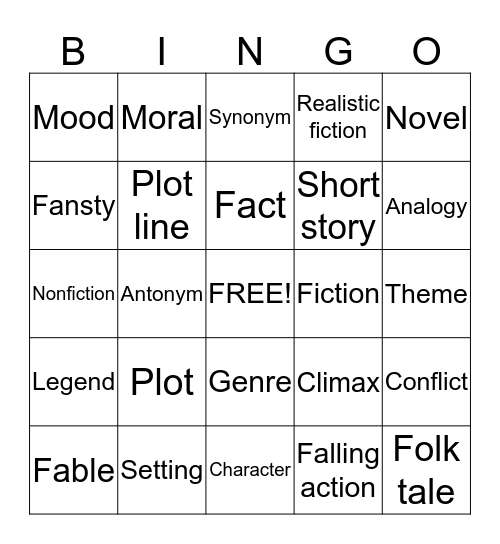 | B | I | N | G | O |
|---|---|---|---|---|
| Mood | Moral | Synonym | Realistic fiction | Novel |
| Fansty | Plot line | Fact | Short story | Analogy |
| Nonfiction | Antonym | FREE! | Fiction | Theme |
| Legend | Plot | Genre | Climax | Conflict |
| Fable | Setting | Character | Falling action | Folk tale |